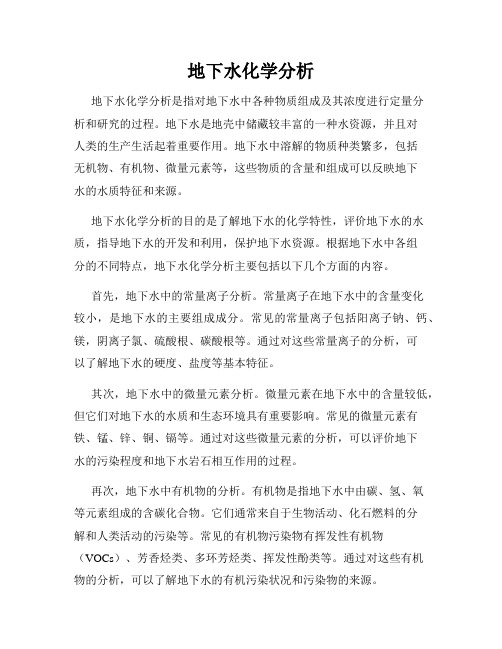 地下水化学分析

地下水化学分析是指对地下水中各种物质组成及其浓度进行定量分析和研究的过程。地下水是地壳中储藏较丰富的一种水资源，并且对人类的生产生活起着重要作用。地下水中溶解的物质种类繁多，包括无机物、有机物、微量元素等，这些物质的含量和组成可以反映地下水的水质特征和来源。

地下水化学分析的目的是了解地下水的化学特性，评价地下水的水质，指导地下水的开发和利用，保护地下水资源。根据地下水中各组分的不同特点，地下水化学分析主要包括以下几个方面的内容。

首先，地下水中的常量离子分析。常量离子在地下水中的含量变化较小，是地下水的主要组成成分。常见的常量离子包括阳离子钠、钙、镁，阴离子氯、硫酸根、碳酸根等。通过对这些常量离子的分析，可以了解地下水的硬度、盐度等基本特征。

其次，地下水中的微量元素分析。微量元素在地下水中的含量较低，但它们对地下水的水质和生态环境具有重要影响。常见的微量元素有铁、锰、锌、铜、镉等。通过对这些微量元素的分析，可以评价地下水的污染程度和地下水岩石相互作用的过程。

再次，地下水中有机物的分析。有机物是指地下水中由碳、氢、氧等元素组成的含碳化合物。它们通常来自于生物活动、化石燃料的分解和人类活动的污染等。常见的有机物污染物有挥发性有机物（VOCs）、芳香烃类、多环芳烃类、挥发性酚类等。通过对这些有机物的分析，可以了解地下水的有机污染状况和污染物的来源。